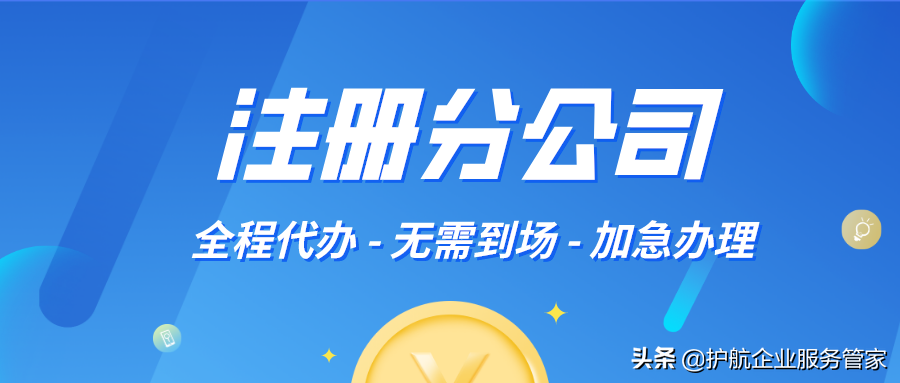 注册分公司

全程代办 - 无需到场 - 加急办理

头条 @护航企业服务管家